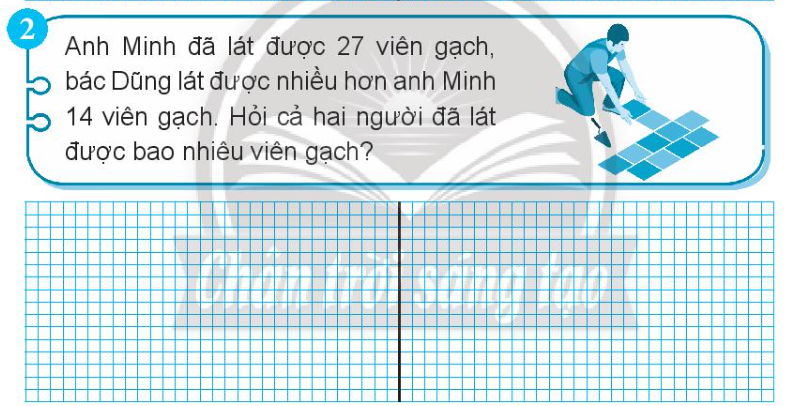 2

Anh Minh đã lát được 27 viên gạch, bác Dũng lát được nhiều hơn anh Minh 14 viên gạch. Hỏi cả hai người đã lát được bao nhiêu viên gạch?

Chân trời sáng tạo